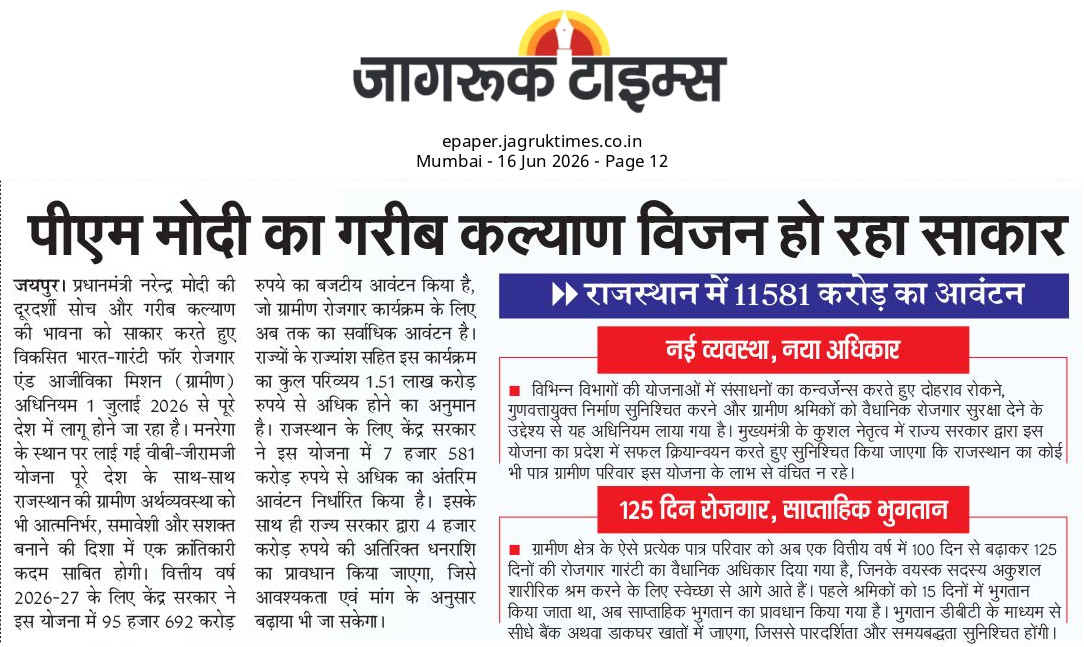 जागरूक टाइम्स

epaper.jagruktimes.co.in
Mumbai - 16 Jun 2026 - Page 12

पीएम मोदी का गरीब कल्याण विजन हो रहा साकार

जयपुर। प्रधानमंत्री नरेन्द्र मोदी की दूरदर्शी सोच और गरीब कल्याण की भावना को साकार करते हुए विकसित भारत-गारंटी फॉर रोजगार एंड आजीविका मिशन (ग्रामीण) अधिनियम 1 जुलाई 2026 से पूरे देश में लागू होने जा रहा है। मनरेगा के स्थान पर लाई गई वीबी-जीरामजी योजना पूरे देश के साथ-साथ राजस्थान की ग्रामीण अर्थव्यवस्था को भी आत्मनिर्भर, समावेशी और सशक्त बनाने की दिशा में एक क्रांतिकारी कदम साबित होगी। वित्तीय वर्ष 2026-27 के लिए केंद्र सरकार ने इस योजना में 95 हजार 692 करोड़ रुपये का बजटीय आवंटन किया है, जो ग्रामीण रोजगार कार्यक्रम के लिए अब तक का सर्वाधिक आवंटन है। राज्यों के राज्यांश सहित इस कार्यक्रम का कुल परिव्यय 1.51 लाख करोड़ रुपये से अधिक होने का अनुमान है। राजस्थान के लिए केंद्र सरकार ने इस योजना में 7 हजार 581 करोड़ रुपये से अधिक का अंतरिम आवंटन निर्धारित किया है। इसके साथ ही राज्य सरकार द्वारा 4 हजार करोड़ रुपये की अतिरिक्त धनराशि का प्रावधान किया जाएगा, जिसे आवश्यकता एवं मांग के अनुसार बढ़ाया भी जा सकेगा।

राजस्थान में 11581 करोड़ का आवंटन

नई व्यवस्था, नया अधिकार

विभिन्न विभागों की योजनाओं में संसाधनों का कन्वर्जेन्स करते हुए दोहराव रोकने, गुणवत्तायुक्त निर्माण सुनिश्चित करने और ग्रामीण श्रमिकों को वैधानिक रोजगार सुरक्षा देने के उद्देश्य से यह अधिनियम लाया गया है। मुख्यमंत्री के कुशल नेतृत्व में राज्य सरकार द्वारा इस योजना का प्रदेश में सफल क्रियान्वयन करते हुए सुनिश्चित किया जाएगा कि राजस्थान का कोई भी पात्र ग्रामीण परिवार इस योजना के लाभ से वंचित न रहे।

125 दिन रोजगार, साप्ताहिक भुगतान

ग्रामीण क्षेत्र के ऐसे प्रत्येक पात्र परिवार को अब एक वित्तीय वर्ष में 100 दिन से बढ़ाकर 125 दिनों की रोजगार गारंटी का वैधानिक अधिकार दिया गया है, जिनके वयस्क सदस्य अकुशल शारीरिक श्रम करने के लिए स्वेच्छा से आगे आते हैं। पहले श्रमिकों को 15 दिनों में भुगतान किया जाता था, अब साप्ताहिक भुगतान का प्रावधान किया गया है। भुगतान डीबीटी के माध्यम से सीधे बैंक अथवा डाकघर खातों में जाएगा, जिससे पारदर्शिता और समयबद्धता सुनिश्चित होगी।